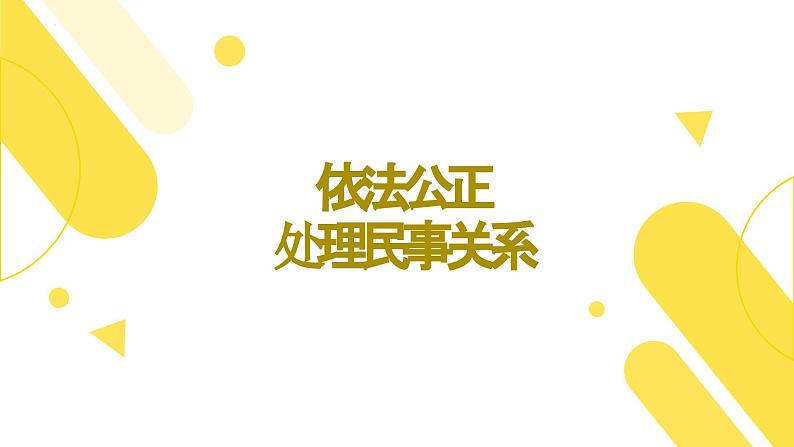 依法公正
处理民事关系